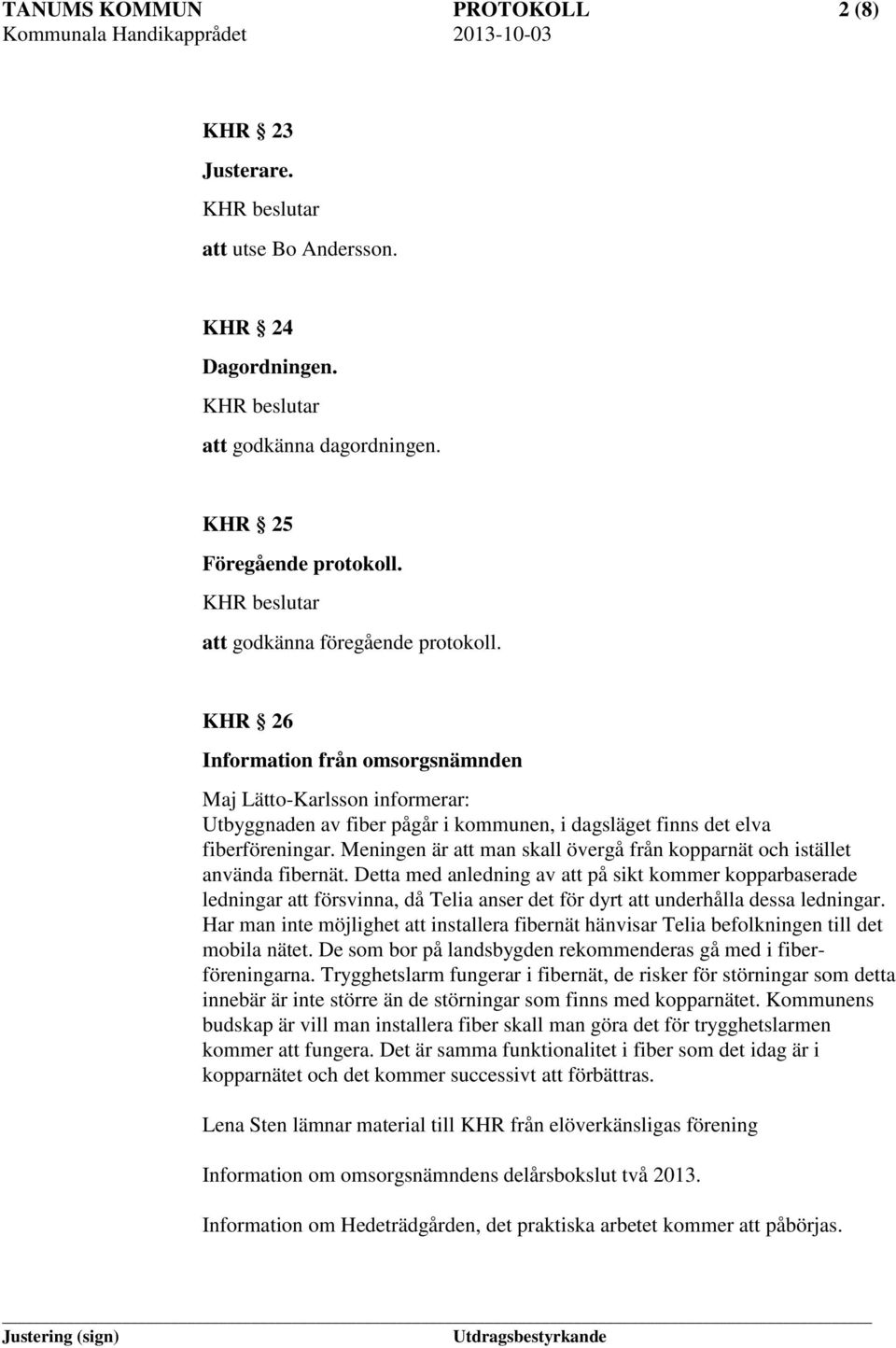 TANUMS KOMMUN PROTOKOLL 2 (8)
Kommunala Handikapprådet 2013-10-03

KHR § 23
Justerare.
KHR beslutar
att utse Bo Andersson.

KHR § 24
Dagordningen.
KHR beslutar
att godkänna dagordningen.

KHR § 25
Föregående protokoll.
KHR beslutar
att godkänna föregående protokoll.

KHR § 26
Information från omsorgsnämnden
Maj Lätto-Karlsson informerar:
Utbyggnaden av fiber pågår i kommunen, i dagsläget finns det elva fiberföreningar. Meningen är att man skall övergå från kopparnät och istället använda fibernät. Detta med anledning av att på sikt kommer kopparbaserade ledningar att försvinna, då Telia anser det för dyrt att underhålla dessa ledningar. Har man inte möjlighet att installera fibernät hänvisar Telia befolkningen till det mobila nätet. De som bor på landsbygden rekommenderas gå med i fiberföreningarna. Trygghetslarm fungerar i fibernät, de risker för störningar som detta innebär är inte större än de störningar som finns med kopparnätet. Kommunens budskap är vill man installera fiber skall man göra det för trygghetslarmen kommer att fungera. Det är samma funktionalitet i fiber som det idag är i kopparnätet och det kommer successivt att förbättras.

Lena Sten lämnar material till KHR från elöverkänsligas förening

Information om omsorgsnämndens delårsbokslut två 2013.

Information om Hedeträdgården, det praktiska arbetet kommer att påbörjas.

Justering (sign) Utdragsbestyrkande